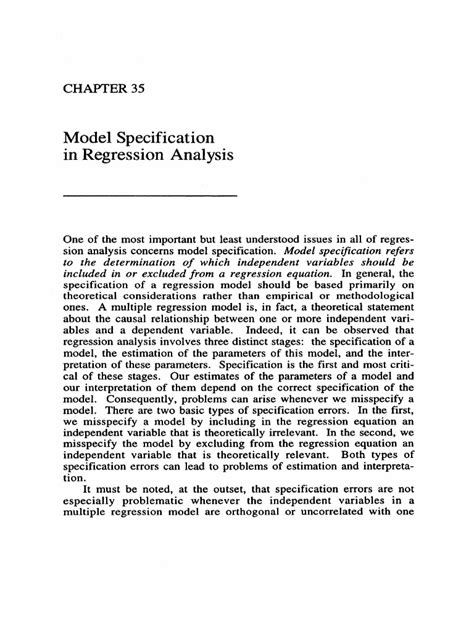 CHAPTER 35

Model Specification in Regression Analysis

One of the most important but least understood issues in all of regression analysis concerns model specification. Model specification refers to the determination of which independent variables should be included in or excluded from a regression equation. In general, the specification of a regression model should be based primarily on theoretical considerations rather than empirical or methodological ones. A multiple regression model is, in fact, a theoretical statement about the causal relationship between one or more independent variables and a dependent variable. Indeed, it can be observed that regression analysis involves three distinct stages: the specification of a model, the estimation of the parameters of this model, and the interpretation of these parameters. Specification is the first and most critical of these stages. Our estimates of the parameters of a model and our interpretation of them depend on the correct specification of the model. Consequently, problems can arise whenever we misspecify a model. There are two basic types of specification errors. In the first, we misspecify a model by including in the regression equation an independent variable that is theoretically irrelevant. In the second, we misspecify the model by excluding from the regression equation an independent variable that is theoretically relevant. Both types of specification errors can lead to problems of estimation and interpretation.

It must be noted, at the outset, that specification errors are not especially problematic whenever the independent variables in a multiple regression model are orthogonal or uncorrelated with one